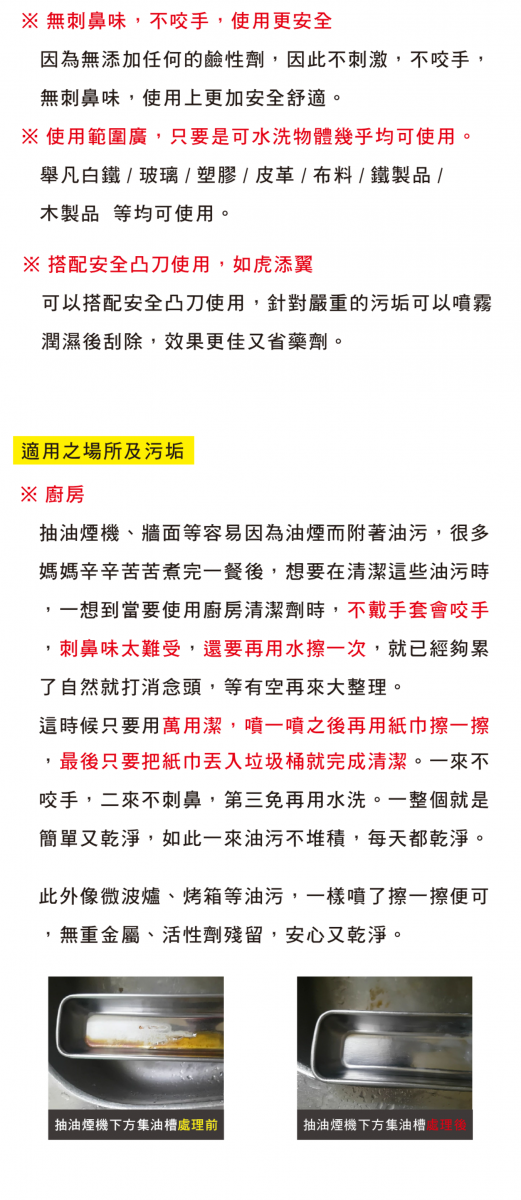 ※ 無刺鼻味，不咬手，使用更安全

因為無添加任何的鹼性劑，因此不刺激，不咬手，無刺鼻味，使用上更加安全舒適。

※ 使用範圍廣，只要是可水洗物體幾乎均可使用。

舉凡白鐵 / 玻璃 / 塑膠 / 皮革 / 布料 / 鐵製品 / 木製品　等均可使用。

※ 搭配安全凸刀使用，如虎添翼

可以搭配安全凸刀使用，針對嚴重的污垢可以噴霧潤濕後刮除，效果更佳又省藥劑。

適用之場所及污垢

※ 廚房

抽油煙機、牆面等容易因為油煙而附著油污，很多媽媽辛辛苦苦煮完一餐後，想要在清潔這些油污時，一想到當要使用廚房清潔劑時，不戴手套會咬手，刺鼻味太難受，還要再用水擦一次，就已經夠累了自然就打消念頭，等有空再來大整理。

這時候只要用萬用潔，噴一噴之後再用紙巾擦一擦，最後只要把紙巾丟入垃圾桶就完成清潔。一來不咬手，二來不刺鼻，第三免再用水洗。一整個就是簡單又乾淨，如此一來油污不堆積，每天都乾淨。

此外像微波爐、烤箱等油污，一樣噴了擦一擦便可，無重金屬、活性劑殘留，安心又乾淨。

抽油煙機下方集油槽處理前

抽油煙機下方集油槽處理後